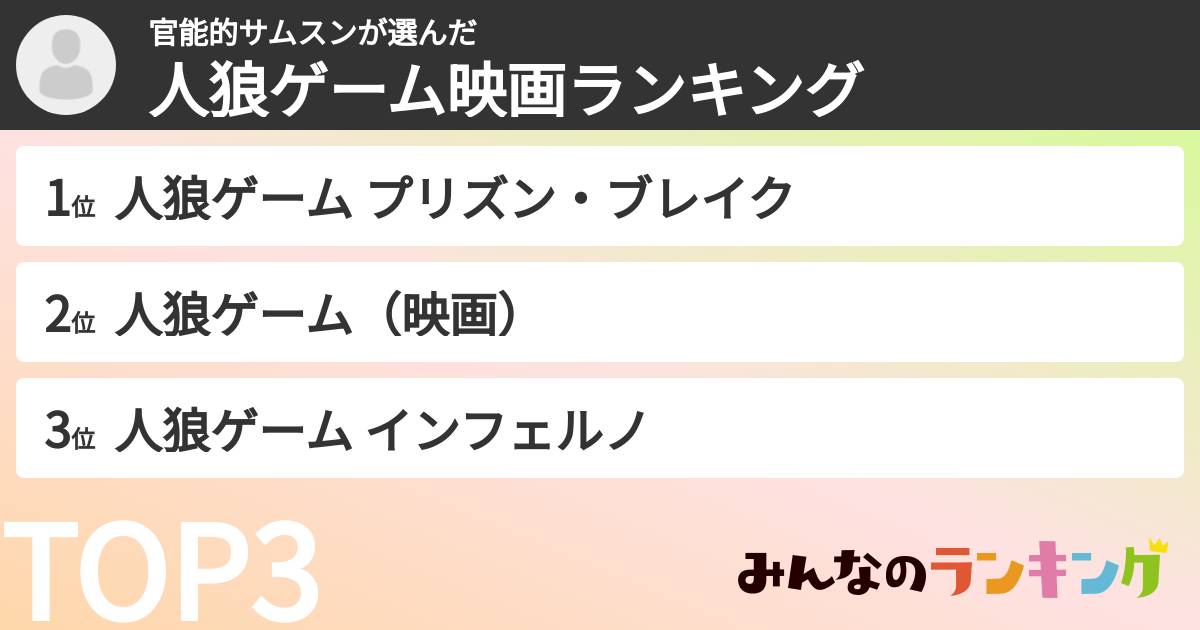 官能的サムスンが選んだ
人狼ゲーム映画ランキング

1位 人狼ゲーム プリズン・ブレイク

2位 人狼ゲーム（映画）

3位 人狼ゲーム インフェルノ

TOP3

みんなのランキング